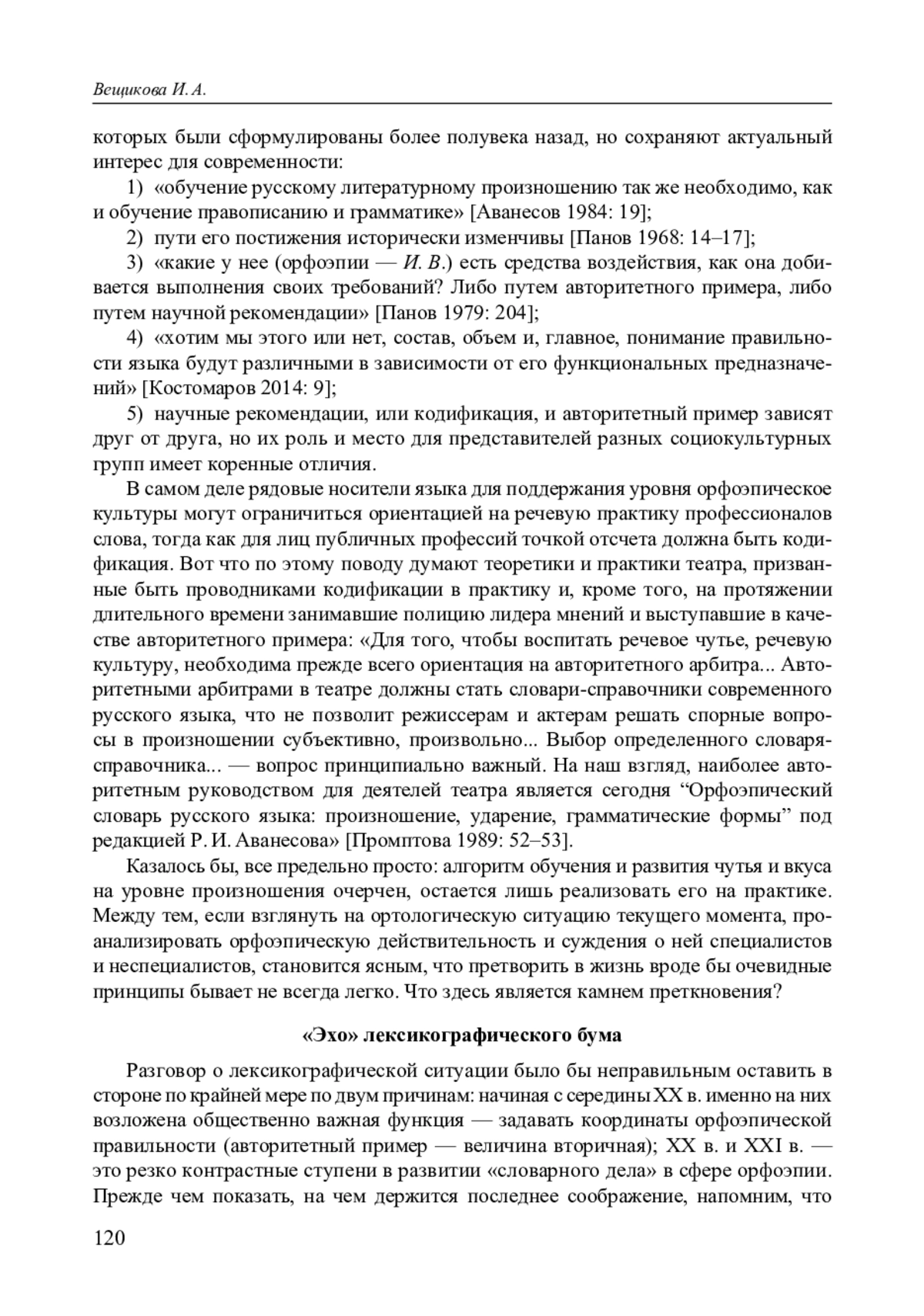 Вещикова И. А.

которых были сформулированы более полувека назад, но сохраняют актуальный интерес для современности:

1) «обучение русскому литературному произношению так же необходимо, как и обучение правописанию и грамматике» [Аванесов 1984: 19];

2) пути его постижения исторически изменчивы [Панов 1968: 14–17];

3) «какие у нее (орфоэпии — И. В.) есть средства воздействия, как она добивается выполнения своих требований? Либо путем авторитетного примера, либо путем научной рекомендации» [Панов 1979: 204];

4) «хотим мы этого или нет, состав, объем и, главное, понимание правильности языка будут различными в зависимости от его функциональных предназначений» [Костомаров 2014: 9];

5) научные рекомендации, или кодификация, и авторитетный пример зависят друг от друга, но их роль и место для представителей разных социокультурных групп имеет коренные отличия.

В самом деле рядовые носители языка для поддержания уровня орфоэпическое культуры могут ограничиться ориентацией на речевую практику профессионалов слова, тогда как для лиц публичных профессий точкой отсчета должна быть кодификация. Вот что по этому поводу думают теоретики и практики театра, призванные быть проводниками кодификации в практику и, кроме того, на протяжении длительного времени занимавшие полицию лидера мнений и выступавшие в качестве авторитетного примера: «Для того, чтобы воспитать речевое чутье, речевую культуру, необходима прежде всего ориентация на авторитетного арбитра... Авторитетными арбитрами в театре должны стать словари-справочники современного русского языка, что не позволит режиссерам и актерам решать спорные вопросы в произношении субъективно, произвольно... Выбор определенного словаря-справочника... — вопрос принципиально важный. На наш взгляд, наиболее авторитетным руководством для деятелей театра является сегодня “Орфоэпический словарь русского языка: произношение, ударение, грамматические формы” под редакцией Р. И. Аванесова» [Промптова 1989: 52–53].

Казалось бы, все предельно просто: алгоритм обучения и развития чутья и вкуса на уровне произношения очерчен, остается лишь реализовать его на практике. Между тем, если взглянуть на ортологическую ситуацию текущего момента, проанализировать орфоэпическую действительность и суждения о ней специалистов и неспециалистов, становится ясным, что претворить в жизнь вроде бы очевидные принципы бывает не всегда легко. Что здесь является камнем преткновения?

«Эхо» лексикографического бума

Разговор о лексикографической ситуации было бы неправильным оставить в стороне по крайней мере по двум причинам: начиная с середины XX в. именно на них возложена общественно важная функция — задавать координаты орфоэпической правильности (авторитетный пример — величина вторичная); XX в. и XXI в. — это резко контрастные ступени в развитии «словарного дела» в сфере орфоэпии. Прежде чем показать, на чем держится последнее соображение, напомним, что

120